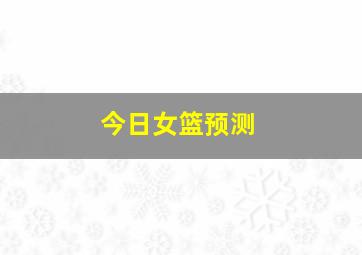 今日女篮预测